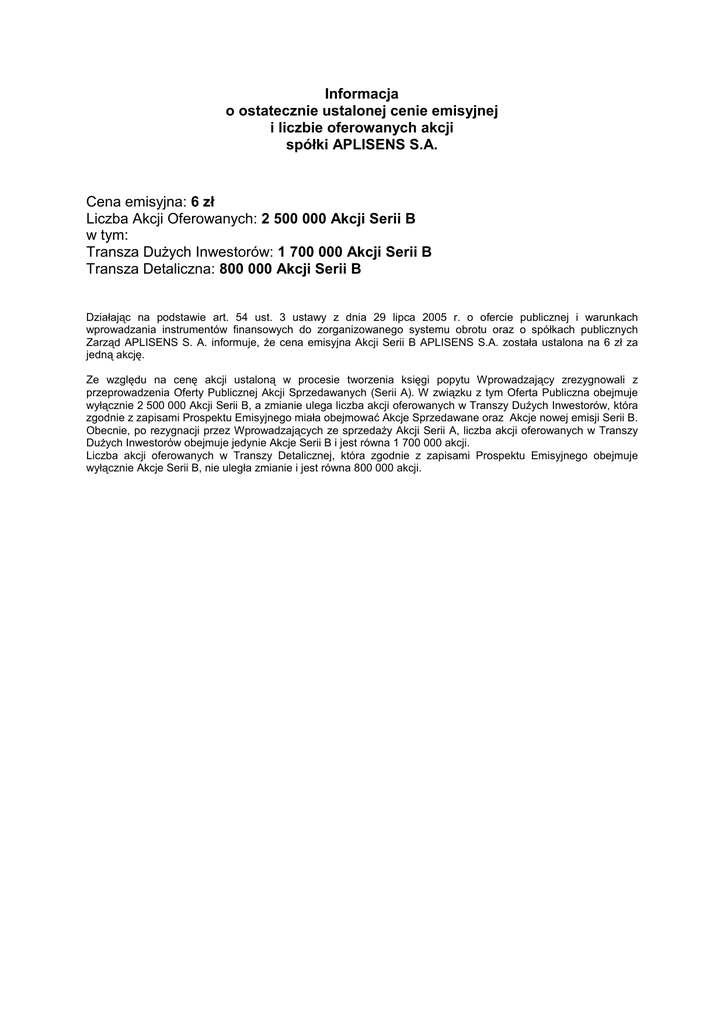 Informacja
o ostatecznie ustalonej cenie emisyjnej
i liczbie oferowanych akcji
spółki APLISENS S.A.

Cena emisyjna: 6 zł
Liczba Akcji Oferowanych: 2 500 000 Akcji Serii B
w tym:
Transza Dużych Inwestorów: 1 700 000 Akcji Serii B
Transza Detaliczna: 800 000 Akcji Serii B

Działając na podstawie art. 54 ust. 3 ustawy z dnia 29 lipca 2005 r. o ofercie publicznej i warunkach wprowadzania instrumentów finansowych do zorganizowanego systemu obrotu oraz o spółkach publicznych Zarząd APLISENS S. A. informuje, że cena emisyjna Akcji Serii B APLISENS S.A. została ustalona na 6 zł za jedną akcję.

Ze względu na cenę akcji ustaloną w procesie tworzenia księgi popytu Wprowadzający zrezygnowali z przeprowadzenia Oferty Publicznej Akcji Sprzedawanych (Serii A). W związku z tym Oferta Publiczna obejmuje wyłącznie 2 500 000 Akcji Serii B, a zmianie ulega liczba akcji oferowanych w Transzy Dużych Inwestorów, która zgodnie z zapisami Prospektu Emisyjnego miała obejmować Akcje Sprzedawane oraz Akcje nowej emisji Serii B. Obecnie, po rezygnacji przez Wprowadzających ze sprzedaży Akcji Serii A, liczba akcji oferowanych w Transzy Dużych Inwestorów obejmuje jedynie Akcje Serii B i jest równa 1 700 000 akcji.
Liczba akcji oferowanych w Transzy Detalicznej, która zgodnie z zapisami Prospektu Emisyjnego obejmuje wyłącznie Akcje Serii B, nie uległa zmianie i jest równa 800 000 akcji.